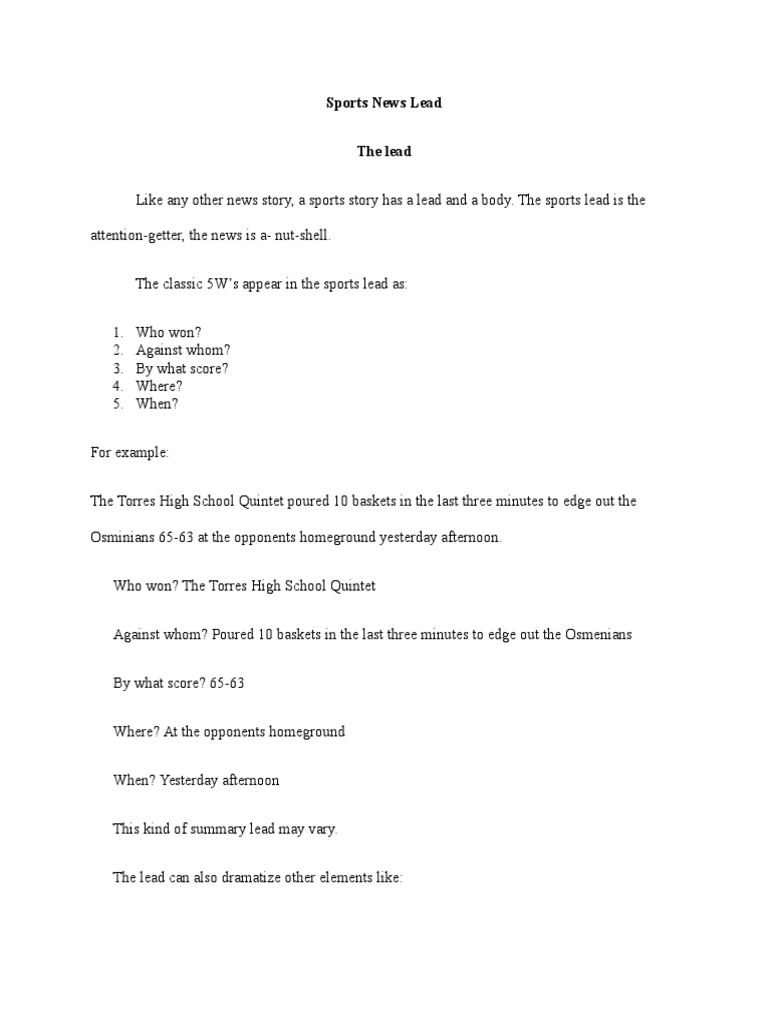 Sports News Lead

The lead

Like any other news story, a sports story has a lead and a body. The sports lead is the attention-getter, the news is a- nut-shell.

The classic 5W's appear in the sports lead as:

1. Who won?
2. Against whom?
3. By what score?
4. Where?
5. When?

For example:

The Torres High School Quintet poured 10 baskets in the last three minutes to edge out the Osminians 65-63 at the opponents homeground yesterday afternoon.

Who won? The Torres High School Quintet

Against whom? Poured 10 baskets in the last three minutes to edge out the Osmenians

By what score? 65-63

Where? At the opponents homeground

When? Yesterday afternoon

This kind of summary lead may vary.

The lead can also dramatize other elements like: